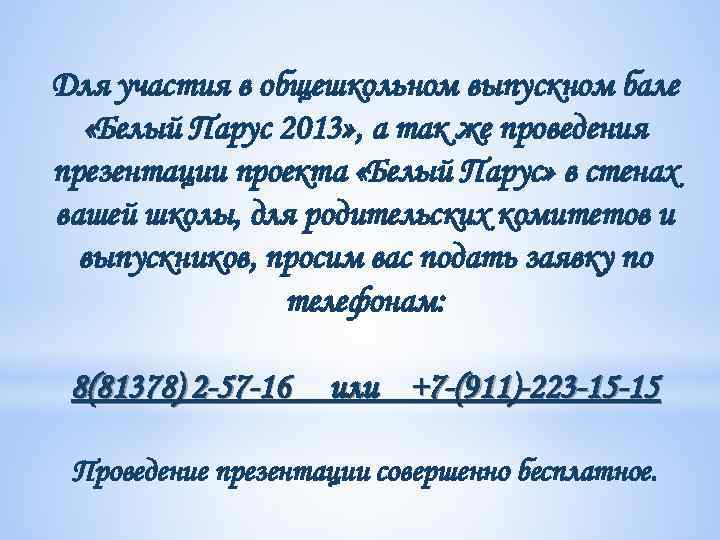 Для участия в общешкольном выпускном бале «Белый Парус 2013», а так же проведения презентации проекта «Белый Парус» в стенах вашей школы, для родительских комитетов и выпускников, просим вас подать заявку по телефонам:

8(81378) 2-57-16 или +7-(911)-223-15-15

Проведение презентации совершенно бесплатное.